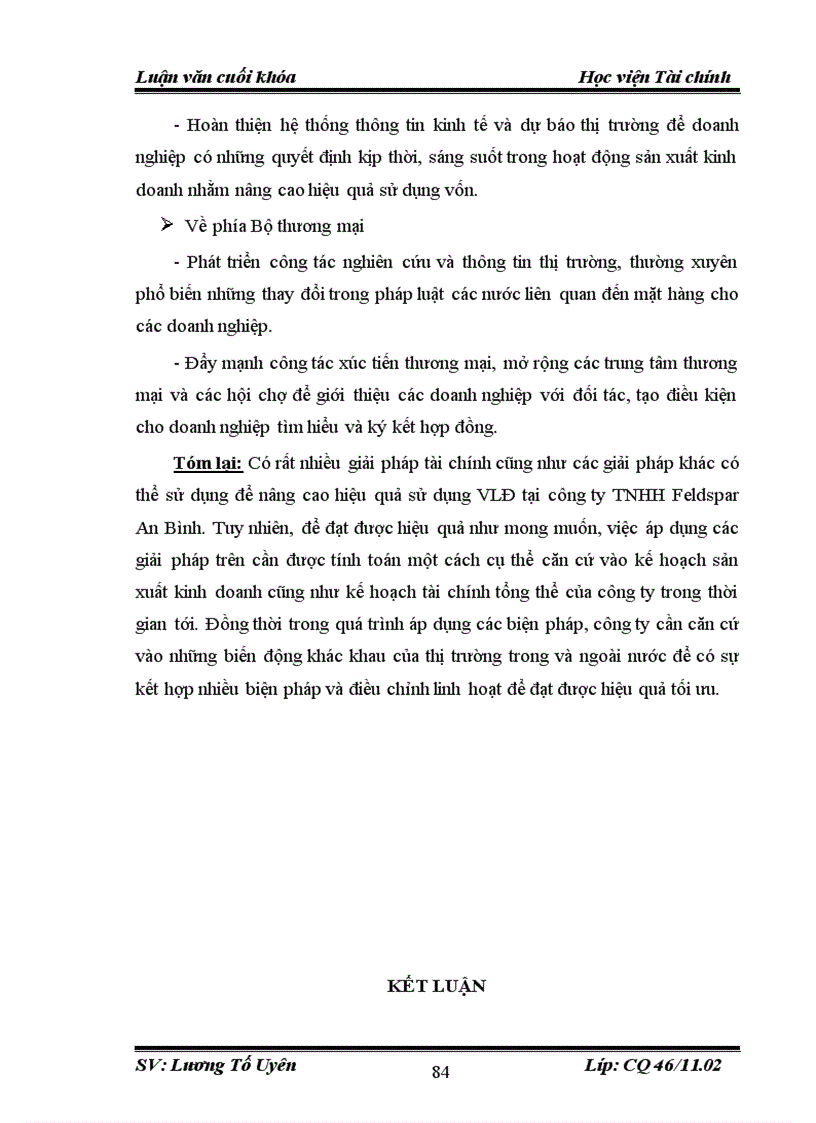 Luận văn cuối khóa

Học viện Tài chính

- Hoàn thiện hệ thống thông tin kinh tế và dự báo thị trường để doanh nghiệp có những quyết định kịp thời, sáng suốt trong hoạt động sản xuất kinh doanh nhằm nâng cao hiệu quả sử dụng vốn.

➢ Về phía Bộ thương mại

- Phát triển công tác nghiên cứu và thông tin thị trường, thường xuyên phổ biến những thay đổi trong pháp luật các nước liên quan đến mặt hàng cho các doanh nghiệp.

- Đẩy mạnh công tác xúc tiến thương mại, mở rộng các trung tâm thương mại và các hội chợ để giới thiệu các doanh nghiệp với đối tác, tạo điều kiện cho doanh nghiệp tìm hiểu và ký kết hợp đồng.

Tóm lại: Có rất nhiều giải pháp tài chính cũng như các giải pháp khác có thể sử dụng để nâng cao hiệu quả sử dụng VLĐ tại công ty TNHH Feldspar An Bình. Tuy nhiên, để đạt được hiệu quả như mong muốn, việc áp dụng các giải pháp trên cần được tính toán một cách cụ thể căn cứ vào kế hoạch sản xuất kinh doanh cũng như kế hoạch tài chính tổng thể của công ty trong thời gian tới. Đồng thời trong quá trình áp dụng các biện pháp, công ty cần căn cứ vào những biến động khác khau của thị trường trong và ngoài nước để có sự kết hợp nhiều biện pháp và điều chỉnh linh hoạt để đạt được hiệu quả tối ưu.

KẾT LUẬN

SV: Lương Tố Uyên

84

Lớp: CQ 46/11.02